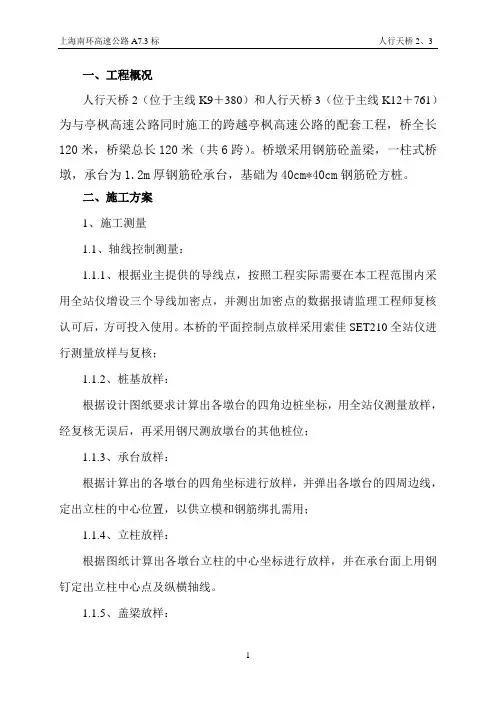 上海南环高速公路 A7.3 标　　人行天桥 2、3

一、工程概况

人行天桥 2（位于主线 K9＋380）和人行天桥 3（位于主线 K12＋761）为与亭枫高速公路同时施工的跨越亭枫高速公路的配套工程，桥全长 120 米，桥梁总长 120 米（共 6 跨）。桥墩采用钢筋砼盖梁，一柱式桥墩，承台为 1.2m 厚钢筋砼承台，基础为 40cm*40cm 钢筋砼方桩。

二、施工方案

1、施工测量

1.1、轴线控制测量：

1.1.1、根据业主提供的导线点，按照工程实际需要在本工程范围内采用全站仪增设三个导线加密点，并测出加密点的数据报请监理工程师复核认可后，方可投入使用。本桥的平面控制点放样采用索佳 SET210 全站仪进行测量放样与复核；

1.1.2、桩基放样：

根据设计图纸要求计算出各墩台的四角边桩坐标，用全站仪测量放样，经复核无误后，再采用钢尺测放墩台的其他桩位；

1.1.3、承台放样：

根据计算出的各墩台的四角坐标进行放样，并弹出各墩台的四周边线，定出立柱的中心位置，以供立模和钢筋绑扎需用；

1.1.4、立柱放样：

根据图纸计算出各墩台立柱的中心坐标进行放样，并在承台面上用钢钉定出立柱中心点及纵横轴线。

1.1.5、盖梁放样：

1